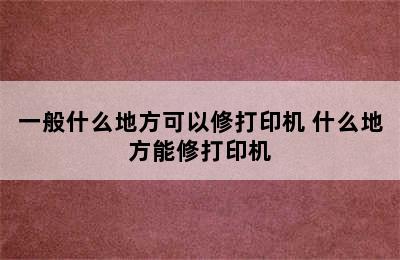 一般什么地方可以修打印机 什么地方能修打印机